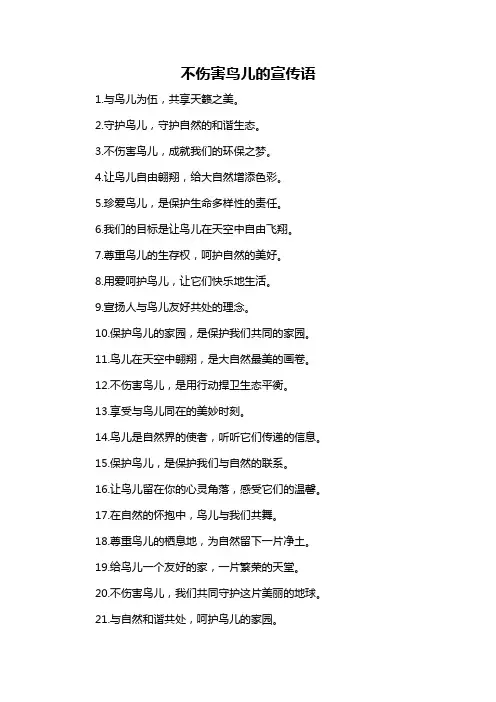 不伤害鸟儿的宣传语

1.与鸟儿为伍，共享天籁之美。

2.守护鸟儿，守护自然的和谐生态。

3.不伤害鸟儿，成就我们的环保之梦。

4.让鸟儿自由翱翔，给大自然增添色彩。

5.珍爱鸟儿，是保护生命多样性的责任。

6.我们的目标是让鸟儿在天空中自由飞翔。

7.尊重鸟儿的生存权，呵护自然的美好。

8.用爱呵护鸟儿，让它们快乐地生活。

9.宣扬人与鸟儿友好共处的理念。

10.保护鸟儿的家园，是保护我们共同的家园。

11.鸟儿在天空中翱翔，是大自然最美的画卷。

12.不伤害鸟儿，是用行动捍卫生态平衡。

13.享受与鸟儿同在的美妙时刻。

14.鸟儿是自然界的使者，听听它们传递的信息。

15.保护鸟儿，是保护我们与自然的联系。

16.让鸟儿留在你的心灵角落，感受它们的温馨。

17.在自然的怀抱中，鸟儿与我们共舞。

18.尊重鸟儿的栖息地，为自然留下一片净土。

19.给鸟儿一个友好的家，一片繁荣的天堂。

20.不伤害鸟儿，我们共同守护这片美丽的地球。

21.与自然和谐共处，呵护鸟儿的家园。